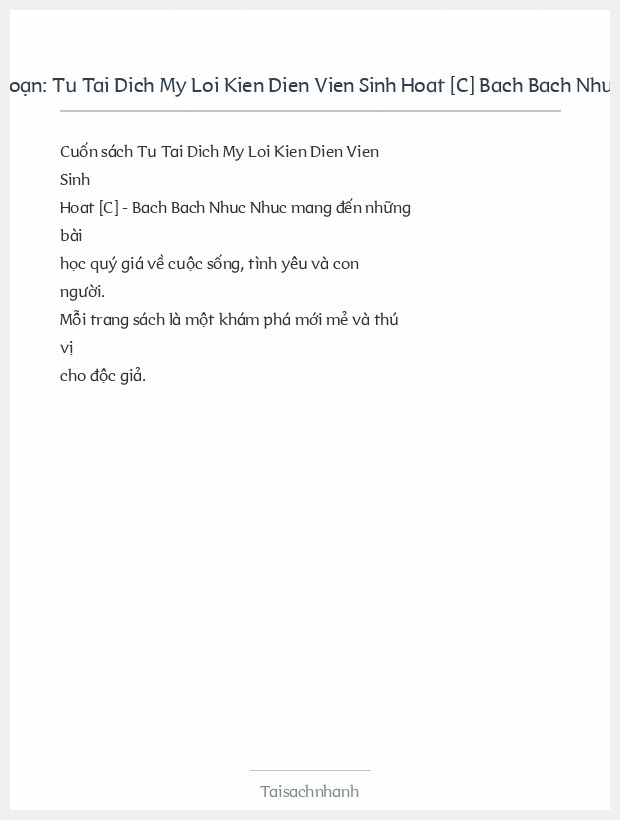 oạn: Tu Tai Dich My Loi Kien Dien Vien Sinh Hoat [C] Bach Bach Nhu

Cuốn sách Tu Tai Dich My Loi Kien Dien Vien Sinh Hoat [C] - Bach Bach Nhuc Nhuc mang đến những bài học quý giá về cuộc sống, tình yêu và con người.
Mỗi trang sách là một khám phá mới mẻ và thú vị cho độc giả.

Taisachnhanh